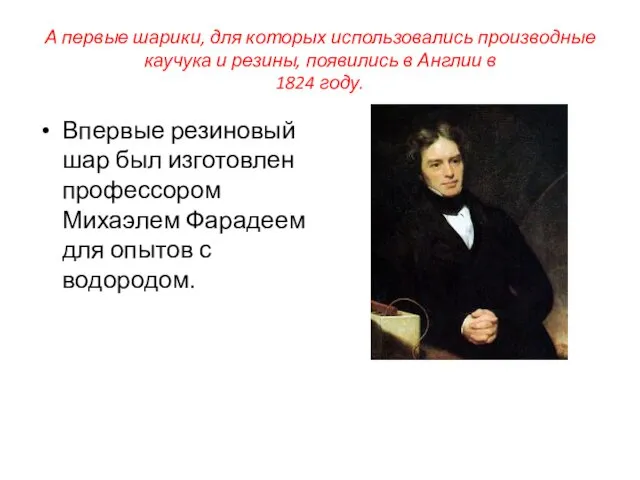 А первые шарики, для которых использовались производные каучука и резины, появились в Англии в 1824 году.

• Впервые резиновый шар был изготовлен профессором Михаэлем Фарадеем для опытов с водородом.